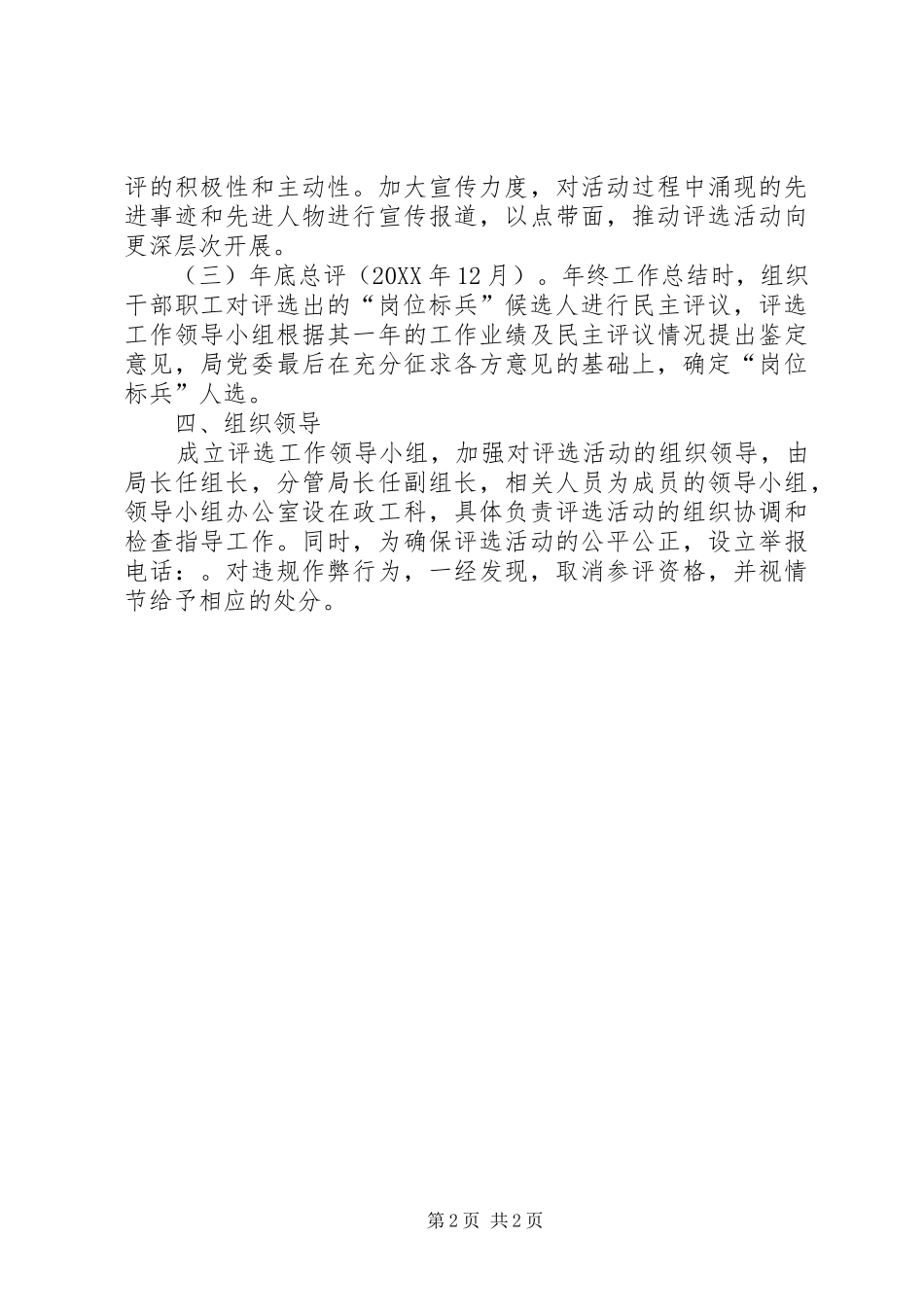 评的积极性和主动性。加大宣传力度，对活动过程中涌现的先进事迹和先进人物进行宣传报道，以点带面，推动评选活动向更深层次开展。

（三）年底总评（20XX 年 12 月）。年终工作总结时，组织干部职工对评选出的“岗位标兵”候选人进行民主评议，评选工作领导小组根据其一年的工作业绩及民主评议情况提出鉴定意见，局党委最后在充分征求各方意见的基础上，确定“岗位标兵”人选。

四、组织领导

成立评选工作领导小组，加强对评选活动的组织领导，由局长任组长，分管局长任副组长，相关人员为成员的领导小组，领导小组办公室设在政工科，具体负责评选活动的组织协调和检查指导工作。同时，为确保评选活动的公平公正，设立举报电话：。对违规作弊行为，一经发现，取消参评资格，并视情节给予相应的处分。

第 2 页 共 2 页